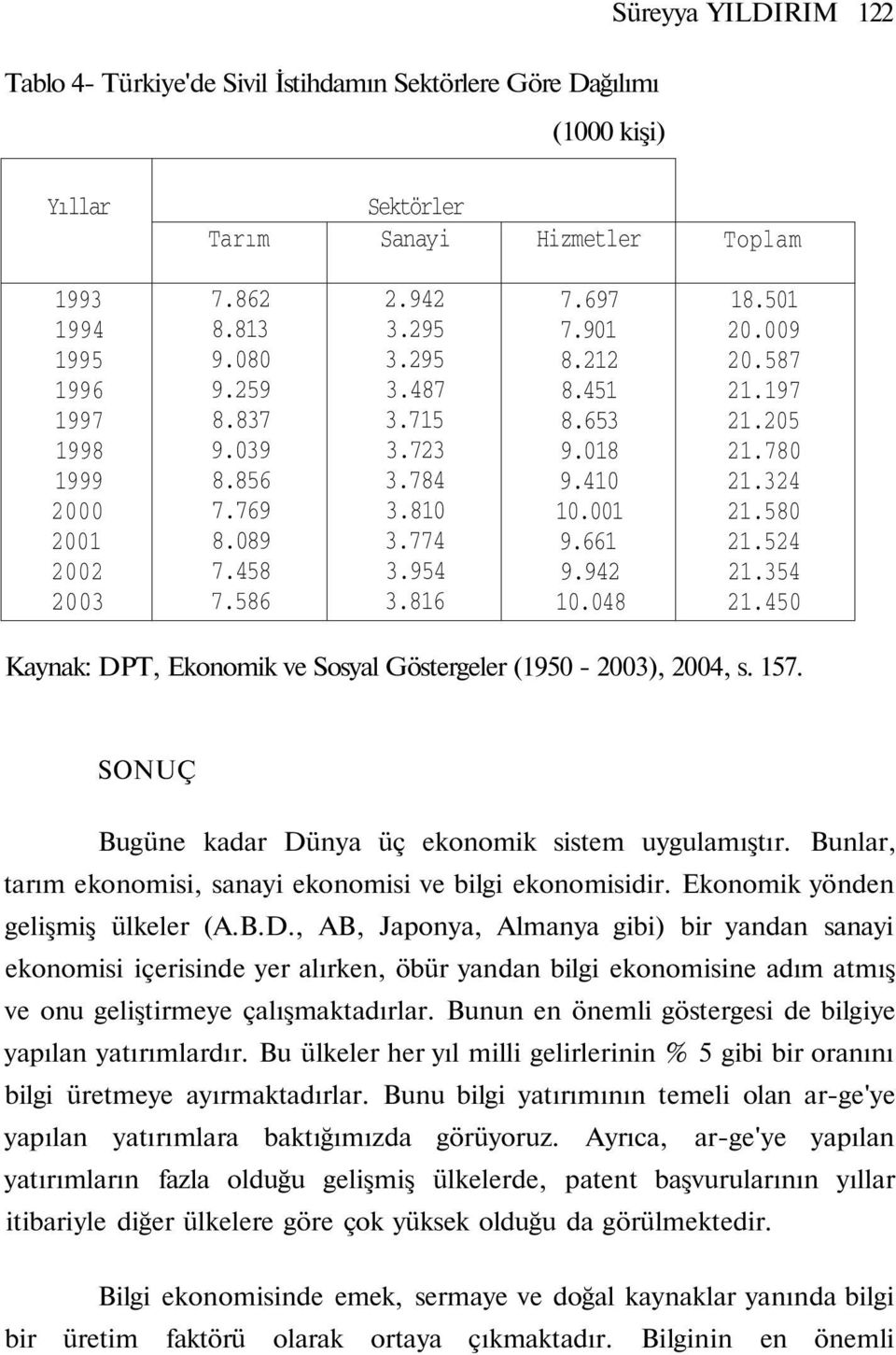 Süreyya YILDIRIM 122

Tablo 4- Türkiye'de Sivil İstihdamın Sektörlere Göre Dağılımı

(1000 kişi)

| Yıllar | Sektörler | | | |
|---|---|---|---|---|
| | Tarım | Sanayi | Hizmetler | Toplam |
| 1993 | 7.862 | 2.942 | 7.697 | 18.501 |
| 1994 | 8.813 | 3.295 | 7.901 | 20.009 |
| 1995 | 9.080 | 3.295 | 8.212 | 20.587 |
| 1996 | 9.259 | 3.487 | 8.451 | 21.197 |
| 1997 | 8.837 | 3.715 | 8.653 | 21.205 |
| 1998 | 9.039 | 3.723 | 9.018 | 21.780 |
| 1999 | 8.856 | 3.784 | 9.410 | 21.324 |
| 2000 | 7.769 | 3.810 | 10.001 | 21.580 |
| 2001 | 8.089 | 3.774 | 9.661 | 21.524 |
| 2002 | 7.458 | 3.954 | 9.942 | 21.354 |
| 2003 | 7.586 | 3.816 | 10.048 | 21.450 |

Kaynak: DPT, Ekonomik ve Sosyal Göstergeler (1950 - 2003), 2004, s. 157.

SONUÇ

Bugüne kadar Dünya üç ekonomik sistem uygulamıştır. Bunlar, tarım ekonomisi, sanayi ekonomisi ve bilgi ekonomisidir. Ekonomik yönden gelişmiş ülkeler (A.B.D., AB, Japonya, Almanya gibi) bir yandan sanayi ekonomisi içerisinde yer alırken, öbür yandan bilgi ekonomisine adım atmış ve onu geliştirmeye çalışmaktadırlar. Bunun en önemli göstergesi de bilgiye yapılan yatırımlardır. Bu ülkeler her yıl milli gelirlerinin % 5 gibi bir oranını bilgi üretmeye ayırmaktadırlar. Bunu bilgi yatırımının temeli olan ar-ge'ye yapılan yatırımlara baktığımızda görüyoruz. Ayrıca, ar-ge'ye yapılan yatırımların fazla olduğu gelişmiş ülkelerde, patent başvurularının yıllar itibariyle diğer ülkelere göre çok yüksek olduğu da görülmektedir.

Bilgi ekonomisinde emek, sermaye ve doğal kaynaklar yanında bilgi bir üretim faktörü olarak ortaya çıkmaktadır. Bilginin en önemli